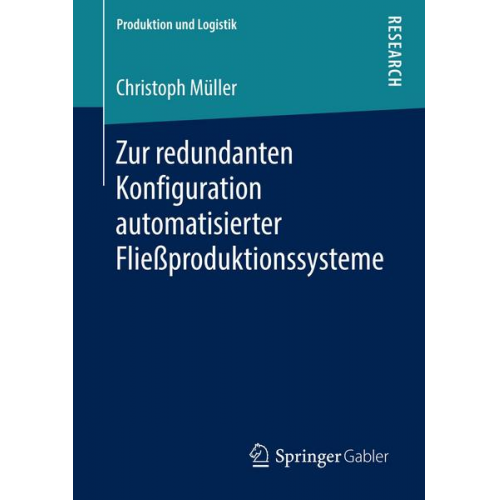 Produktion und Logistik

RESEARCH

Christoph Müller

Zur redundanten Konfiguration automatisierter Fließproduktionssysteme

Springer Gabler